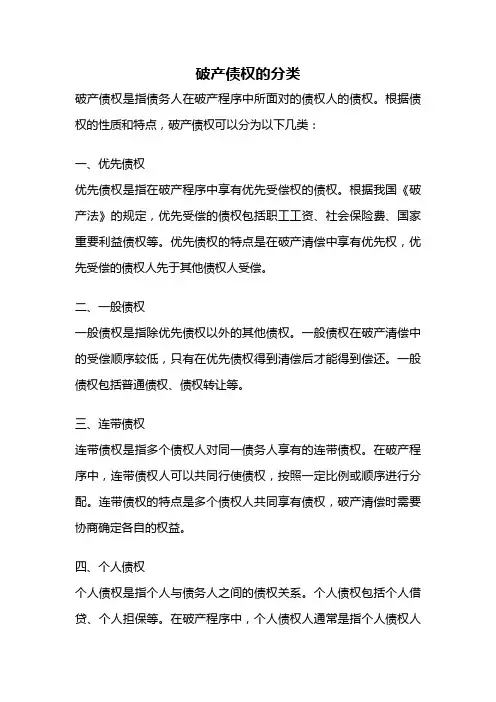 破产债权的分类

破产债权是指债务人在破产程序中所面对的债权人的债权。根据债权的性质和特点，破产债权可以分为以下几类：

一、优先债权

优先债权是指在破产程序中享有优先受偿权的债权。根据我国《破产法》的规定，优先受偿的债权包括职工工资、社会保险费、国家重要利益债权等。优先债权的特点是在破产清偿中享有优先权，优先受偿的债权人先于其他债权人受偿。

二、一般债权

一般债权是指除优先债权以外的其他债权。一般债权在破产清偿中的受偿顺序较低，只有在优先债权得到清偿后才能得到偿还。一般债权包括普通债权、债权转让等。

三、连带债权

连带债权是指多个债权人对同一债务人享有的连带债权。在破产程序中，连带债权人可以共同行使债权，按照一定比例或顺序进行分配。连带债权的特点是多个债权人共同享有债权，破产清偿时需要协商确定各自的权益。

四、个人债权

个人债权是指个人与债务人之间的债权关系。个人债权包括个人借贷、个人担保等。在破产程序中，个人债权人通常是指个人债权人